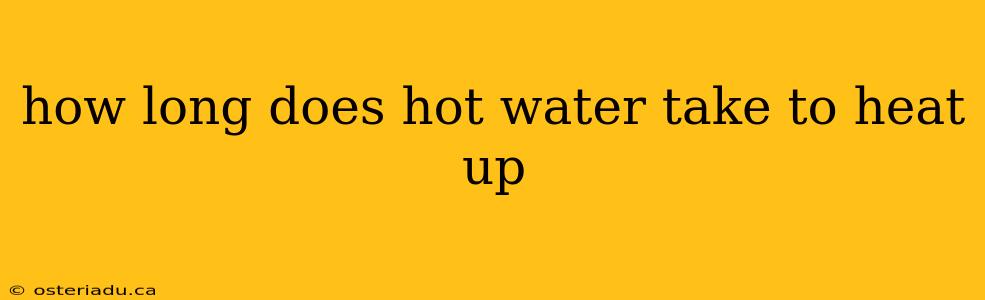 how long does hot water take to heat up

© osteriadu.ca